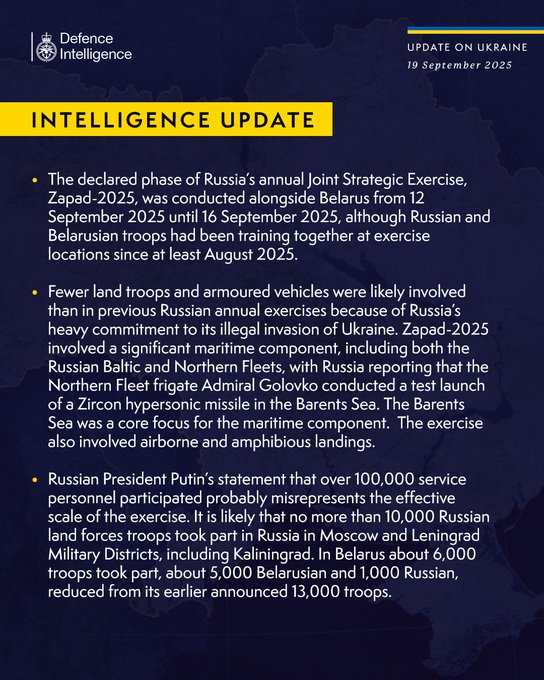 Defence Intelligence

UPDATE ON UKRAINE
19 September 2025

INTELLIGENCE UPDATE

• The declared phase of Russia's annual Joint Strategic Exercise, Zapad-2025, was conducted alongside Belarus from 12 September 2025 until 16 September 2025, although Russian and Belarusian troops had been training together at exercise locations since at least August 2025.

• Fewer land troops and armoured vehicles were likely involved than in previous Russian annual exercises because of Russia's heavy commitment to its illegal invasion of Ukraine. Zapad-2025 involved a significant maritime component, including both the Russian Baltic and Northern Fleets, with Russia reporting that the Northern Fleet frigate Admiral Golovko conducted a test launch of a Zircon hypersonic missile in the Barents Sea. The Barents Sea was a core focus for the maritime component. The exercise also involved airborne and amphibious landings.

• Russian President Putin's statement that over 100,000 service personnel participated probably misrepresents the effective scale of the exercise. It is likely that no more than 10,000 Russian land forces troops took part in Russia in Moscow and Leningrad Military Districts, including Kaliningrad. In Belarus about 6,000 troops took part, about 5,000 Belarusian and 1,000 Russian, reduced from its earlier announced 13,000 troops.